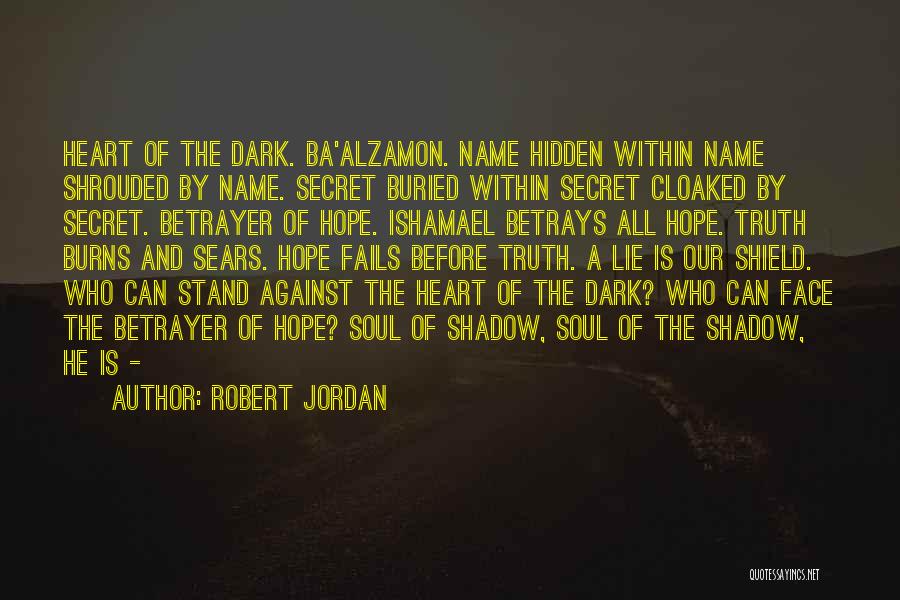 HEART OF THE DARK. BA'ALZAMON. NAME HIDDEN WITHIN NAME SHROUDED BY NAME. SECRET BURIED WITHIN SECRET CLOAKED BY SECRET. BETRAYER OF HOPE. ISHAMAEL BETRAYS ALL HOPE. TRUTH BURNS AND SEARS. HOPE FAILS BEFORE TRUTH. A LIE IS OUR SHIELD. WHO CAN STAND AGAINST THE HEART OF THE DARK? WHO CAN FACE THE BETRAYER OF HOPE? SOUL OF SHADOW, SOUL OF THE SHADOW, HE IS -

AUTHOR: ROBERT JORDAN

QUOTESSAYINGS.NET